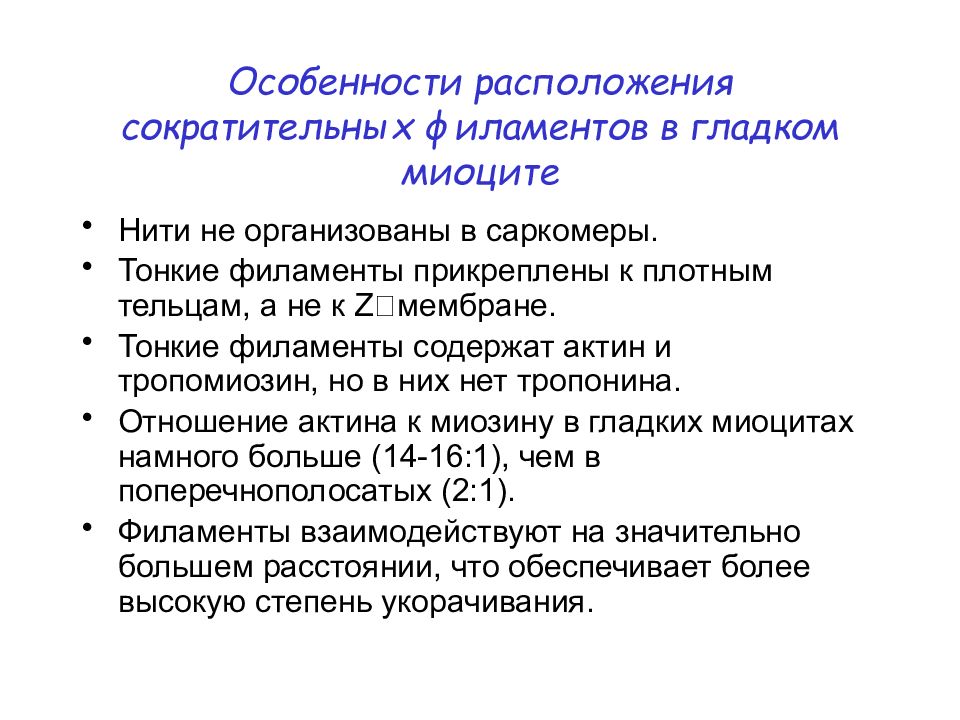 Особенности расположения сократительных филаментов в гладком миоците

• Нити не организованы в саркомеры.
• Тонкие филаменты прикреплены к плотным тельцам, а не к Z□мембране.
• Тонкие филаменты содержат актин и тропомиозин, но в них нет тропонина.
• Отношение актина к миозину в гладких миоцитах намного больше (14-16:1), чем в поперечнополосатых (2:1).
• Филаменты взаимодействуют на значительно большем расстоянии, что обеспечивает более высокую степень укорачивания.